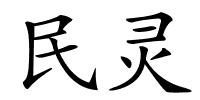 民灵